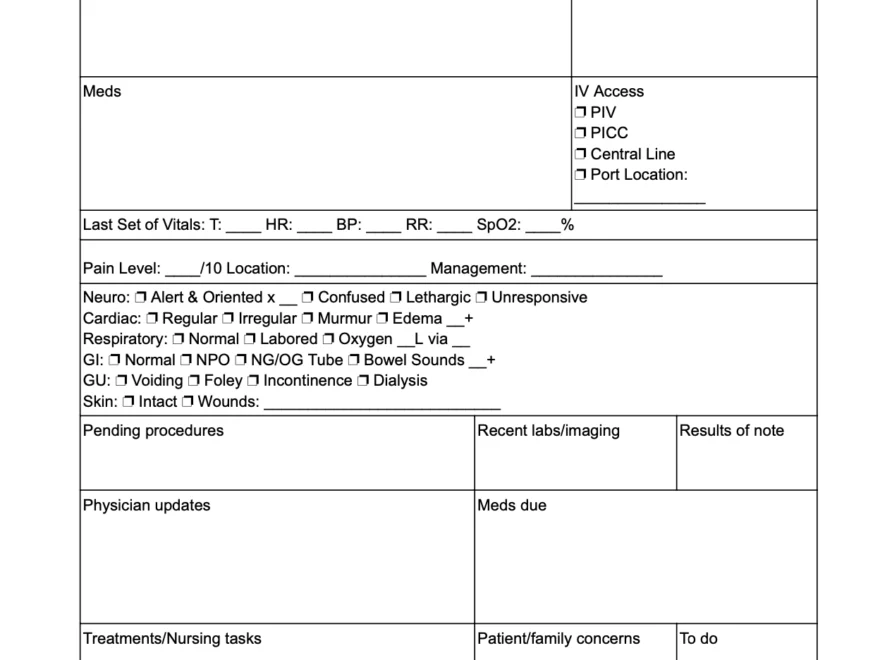 Meds

IV Access
❒ PIV
❒ PICC
❒ Central Line
❒ Port Location: _______________

Last Set of Vitals: T: ____ HR: ____ BP: ____ RR: ____ SpO2: ____%

Pain Level: ____/10 Location: _______________ Management: _______________

Neuro: ❒ Alert & Oriented x __ ❒ Confused ❒ Lethargic ❒ Unresponsive
Cardiac: ❒ Regular ❒ Irregular ❒ Murmur ❒ Edema __+
Respiratory: ❒ Normal ❒ Labored ❒ Oxygen __L via __
GI: ❒ Normal ❒ NPO ❒ NG/OG Tube ❒ Bowel Sounds __+
GU: ❒ Voiding ❒ Foley ❒ Incontinence ❒ Dialysis
Skin: ❒ Intact ❒ Wounds: ___________________________

Pending procedures

Recent labs/imaging

Results of note

Physician updates

Meds due

Treatments/Nursing tasks

Patient/family concerns

To do